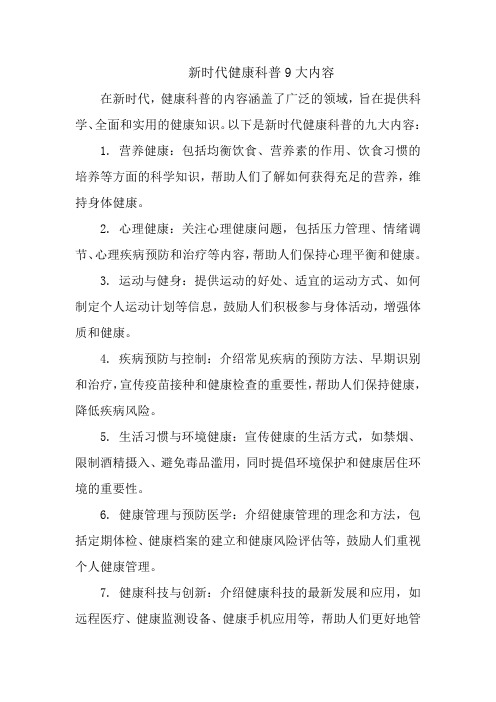 新时代健康科普9大内容

在新时代，健康科普的内容涵盖了广泛的领域，旨在提供科学、全面和实用的健康知识。以下是新时代健康科普的九大内容：

1. 营养健康：包括均衡饮食、营养素的作用、饮食习惯的培养等方面的科学知识，帮助人们了解如何获得充足的营养，维持身体健康。

2. 心理健康：关注心理健康问题，包括压力管理、情绪调节、心理疾病预防和治疗等内容，帮助人们保持心理平衡和健康。

3. 运动与健身：提供运动的好处、适宜的运动方式、如何制定个人运动计划等信息，鼓励人们积极参与身体活动，增强体质和健康。

4. 疾病预防与控制：介绍常见疾病的预防方法、早期识别和治疗，宣传疫苗接种和健康检查的重要性，帮助人们保持健康，降低疾病风险。

5. 生活习惯与环境健康：宣传健康的生活方式，如禁烟、限制酒精摄入、避免毒品滥用，同时提倡环境保护和健康居住环境的重要性。

6. 健康管理与预防医学：介绍健康管理的理念和方法，包括定期体检、健康档案的建立和健康风险评估等，鼓励人们重视个人健康管理。

7. 健康科技与创新：介绍健康科技的最新发展和应用，如远程医疗、健康监测设备、健康手机应用等，帮助人们更好地管